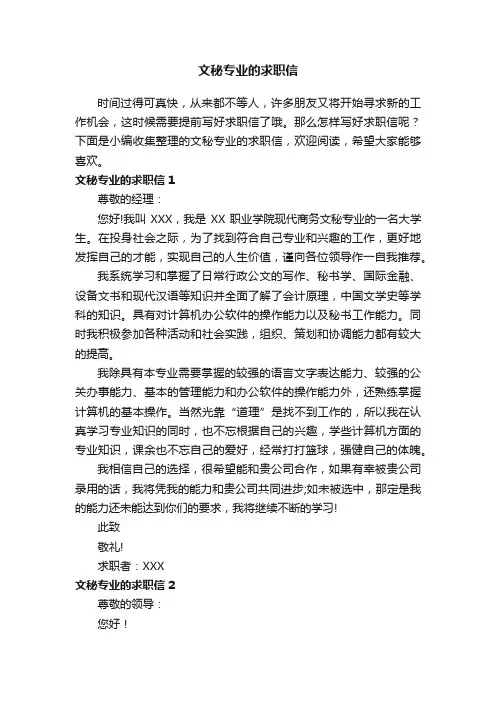 文秘专业的求职信

时间过得可真快，从来都不等人，许多朋友又将开始寻求新的工作机会，这时候需要提前写好求职信了哦。那么怎样写好求职信呢？下面是小编收集整理的文秘专业的求职信，欢迎阅读，希望大家能够喜欢。

文秘专业的求职信 1

尊敬的经理：

您好!我叫 XXX，我是 XX 职业学院现代商务文秘专业的一名大学生。在投身社会之际，为了找到符合自己专业和兴趣的工作，更好地发挥自己的才能，实现自己的人生价值，谨向各位领导作一自我推荐。

我系统学习和掌握了日常行政公文的写作、秘书学、国际金融、设备文书和现代汉语等知识并全面了解了会计原理，中国文学史等学科的知识。具有对计算机办公软件的操作能力以及秘书工作能力。同时我积极参加各种活动和社会实践，组织、策划和协调能力都有较大的提高。

我除具有本专业需要掌握的较强的语言文字表达能力、较强的公关办事能力、基本的管理能力和办公软件的操作能力外，还熟练掌握计算机的基本操作。当然光靠“道理”是找不到工作的，所以我在认真学习专业知识的同时，也不忘根据自己的兴趣，学些计算机方面的专业知识，课余也不忘自己的爱好，经常打打篮球，强健自己的体魄。

我相信自己的选择，很希望能和贵公司合作，如果有幸被贵公司录用的话，我将凭我的能力和贵公司共同进步;如未被选中，那定是我的能力还未能达到你们的要求，我将继续不断的学习!

此致

敬礼!

求职者：XXX

文秘专业的求职信 2

尊敬的领导：

您好！